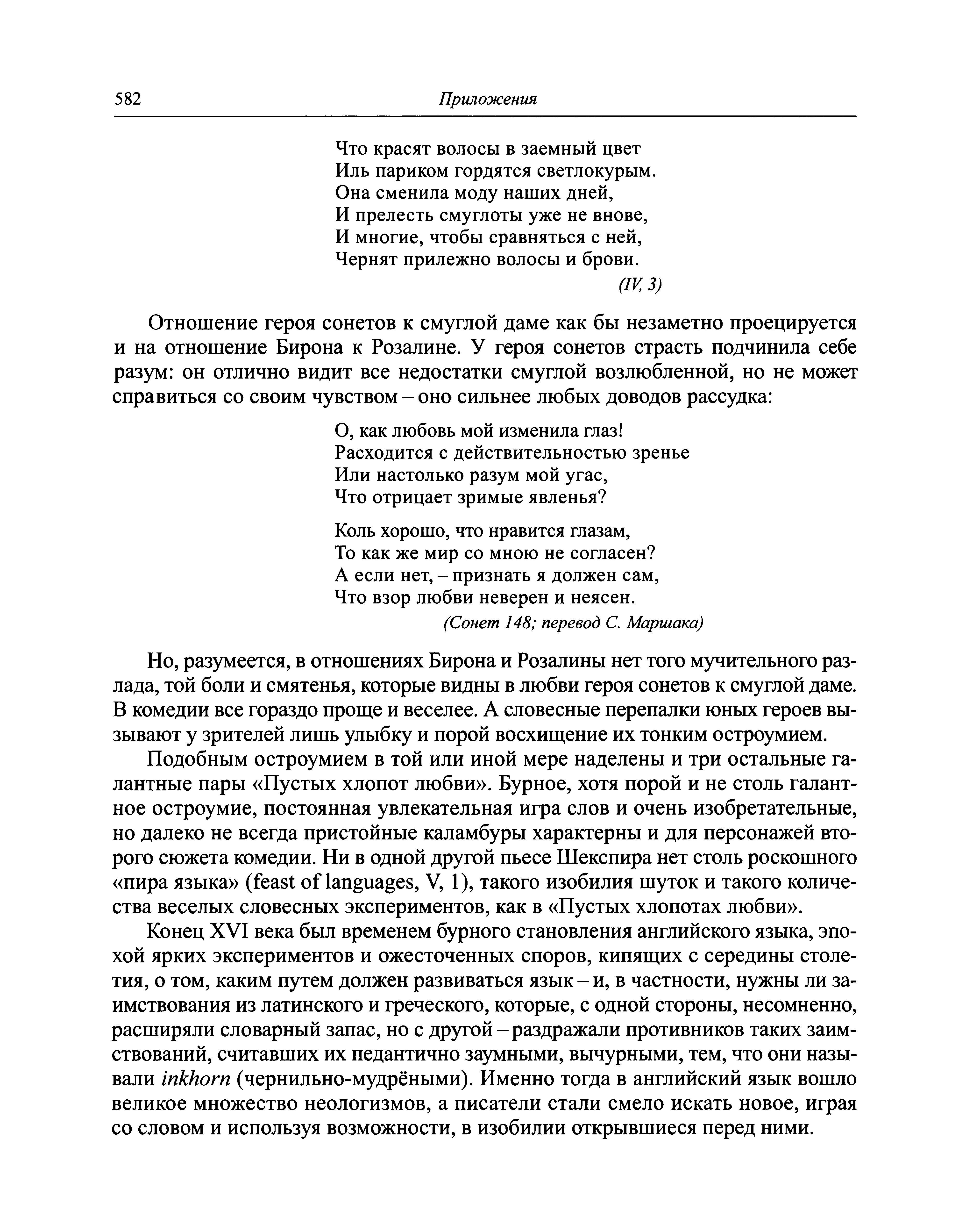 582 Приложения

Что красят волосы в заемный цвет
Иль париком гордятся светлокурым.
Она сменила моду наших дней,
И прелесть смуглоты уже не внове,
И многие, чтобы сравняться с ней,
Чернят прилежно волосы и брови.
(IV, 3)

Отношение героя сонетов к смуглой даме как бы незаметно проецируется и на отношение Бирона к Розалине. У героя сонетов страсть подчинила себе разум: он отлично видит все недостатки смуглой возлюбленной, но не может справиться со своим чувством – оно сильнее любых доводов рассудка:

О, как любовь мой изменила глаз!
Расходится с действительностью зренье
Или настолько разум мой угас,
Что отрицает зримые явленья?

Коль хорошо, что нравится глазам,
То как же мир со мною не согласен?
А если нет, – признать я должен сам,
Что взор любви неверен и неясен.
(Сонет 148; перевод С. Маршака)

Но, разумеется, в отношениях Бирона и Розалины нет того мучительного разлада, той боли и смятенья, которые видны в любви героя сонетов к смуглой даме. В комедии все гораздо проще и веселее. А словесные перепалки юных героев вызывают у зрителей лишь улыбку и порой восхищение их тонким остроумием.

Подобным остроумием в той или иной мере наделены и три остальные галантные пары «Пустых хлопот любви». Бурное, хотя порой и не столь галантное остроумие, постоянная увлекательная игра слов и очень изобретательные, но далеко не всегда пристойные каламбуры характерны и для персонажей второго сюжета комедии. Ни в одной другой пьесе Шекспира нет столь роскошного «пира языка» (feast of languages, V, 1), такого изобилия шуток и такого количества веселых словесных экспериментов, как в «Пустых хлопотах любви».

Конец XVI века был временем бурного становления английского языка, эпохой ярких экспериментов и ожесточенных споров, кипящих с середины столетия, о том, каким путем должен развиваться язык – и, в частности, нужны ли заимствования из латинского и греческого, которые, с одной стороны, несомненно, расширяли словарный запас, но с другой – раздражали противников таких заимствований, считавших их педантично заумными, вычурными, тем, что они называли inkhorn (чернильно-мудрёными). Именно тогда в английский язык вошло великое множество неологизмов, а писатели стали смело искать новое, играя со словом и используя возможности, в изобилии открывшиеся перед ними.